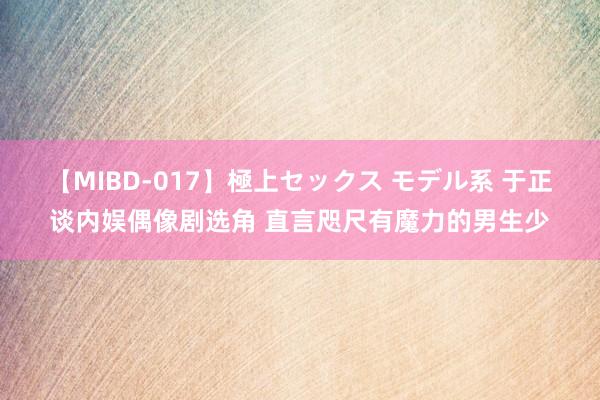 【MIBD-017】極上セックス モデル系 于正谈内娱偶像剧选角 直言咫尺有魔力的男生少